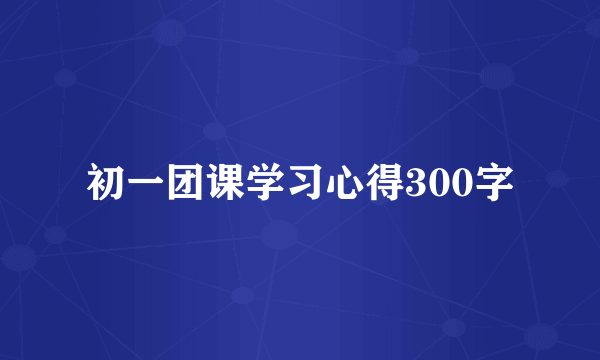 初一团课学习心得300字